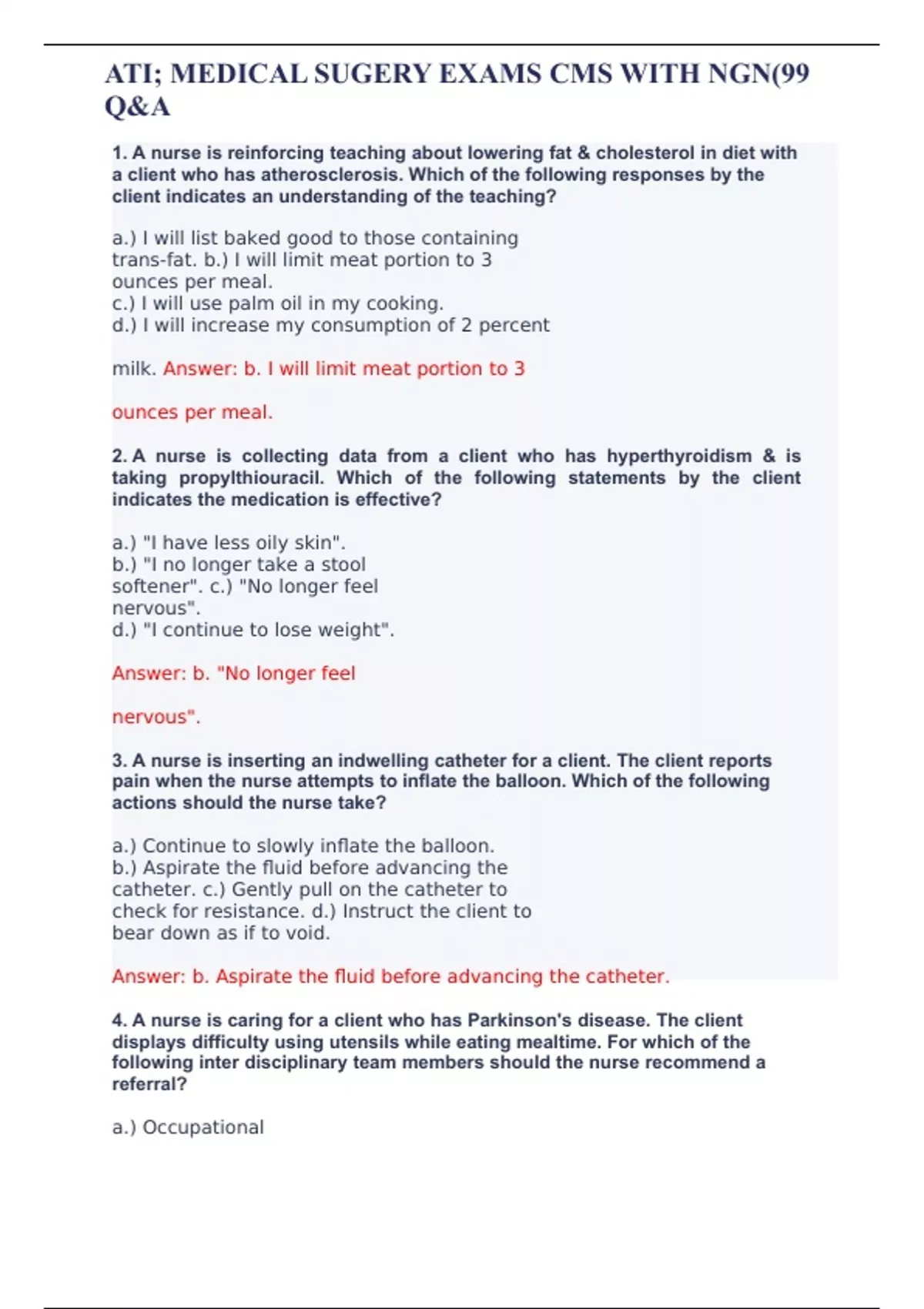 ATI; MEDICAL SUGERY EXAMS CMS WITH NGN(99 Q&A

1. A nurse is reinforcing teaching about lowering fat & cholesterol in diet with a client who has atherosclerosis. Which of the following responses by the client indicates an understanding of the teaching?

a.) I will list baked good to those containing trans-fat. b.) I will limit meat portion to 3 ounces per meal.
c.) I will use palm oil in my cooking.
d.) I will increase my consumption of 2 percent

milk. Answer: b. I will limit meat portion to 3

ounces per meal.

2. A nurse is collecting data from a client who has hyperthyroidism & is taking propylthiouracil. Which of the following statements by the client indicates the medication is effective?

a.) "I have less oily skin".
b.) "I no longer take a stool softener". c.) "No longer feel nervous".
d.) "I continue to lose weight".

Answer: b. "No longer feel

nervous".

3. A nurse is inserting an indwelling catheter for a client. The client reports pain when the nurse attempts to inflate the balloon. Which of the following actions should the nurse take?

a.) Continue to slowly inflate the balloon.
b.) Aspirate the fluid before advancing the catheter. c.) Gently pull on the catheter to check for resistance. d.) Instruct the client to bear down as if to void.

Answer: b. Aspirate the fluid before advancing the catheter.

4. A nurse is caring for a client who has Parkinson's disease. The client displays difficulty using utensils while eating mealtime. For which of the following inter disciplinary team members should the nurse recommend a referral?

a.) Occupational